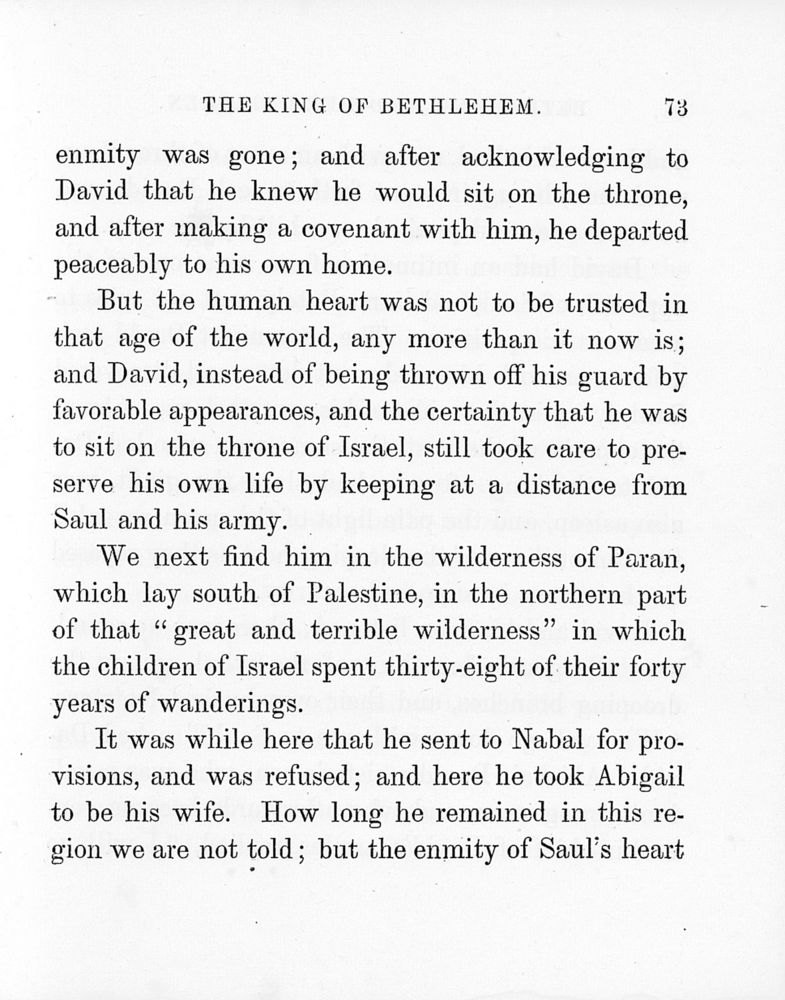 THE KING OF BETHLEHEM. 73

enmity was gone; and after acknowledging to David that he knew he would sit on the throne, and after making a covenant with him, he departed peaceably to his own home.

But the human heart was not to be trusted in that age of the world, any more than it now is; and David, instead of being thrown off his guard by favorable appearances, and the certainty that he was to sit on the throne of Israel, still took care to preserve his own life by keeping at a distance from Saul and his army.

We next find him in the wilderness of Paran, which lay south of Palestine, in the northern part of that "great and terrible wilderness" in which the children of Israel spent thirty-eight of their forty years of wanderings.

It was while here that he sent to Nabal for provisions, and was refused; and here he took Abigail to be his wife. How long he remained in this region we are not told; but the enmity of Saul's heart